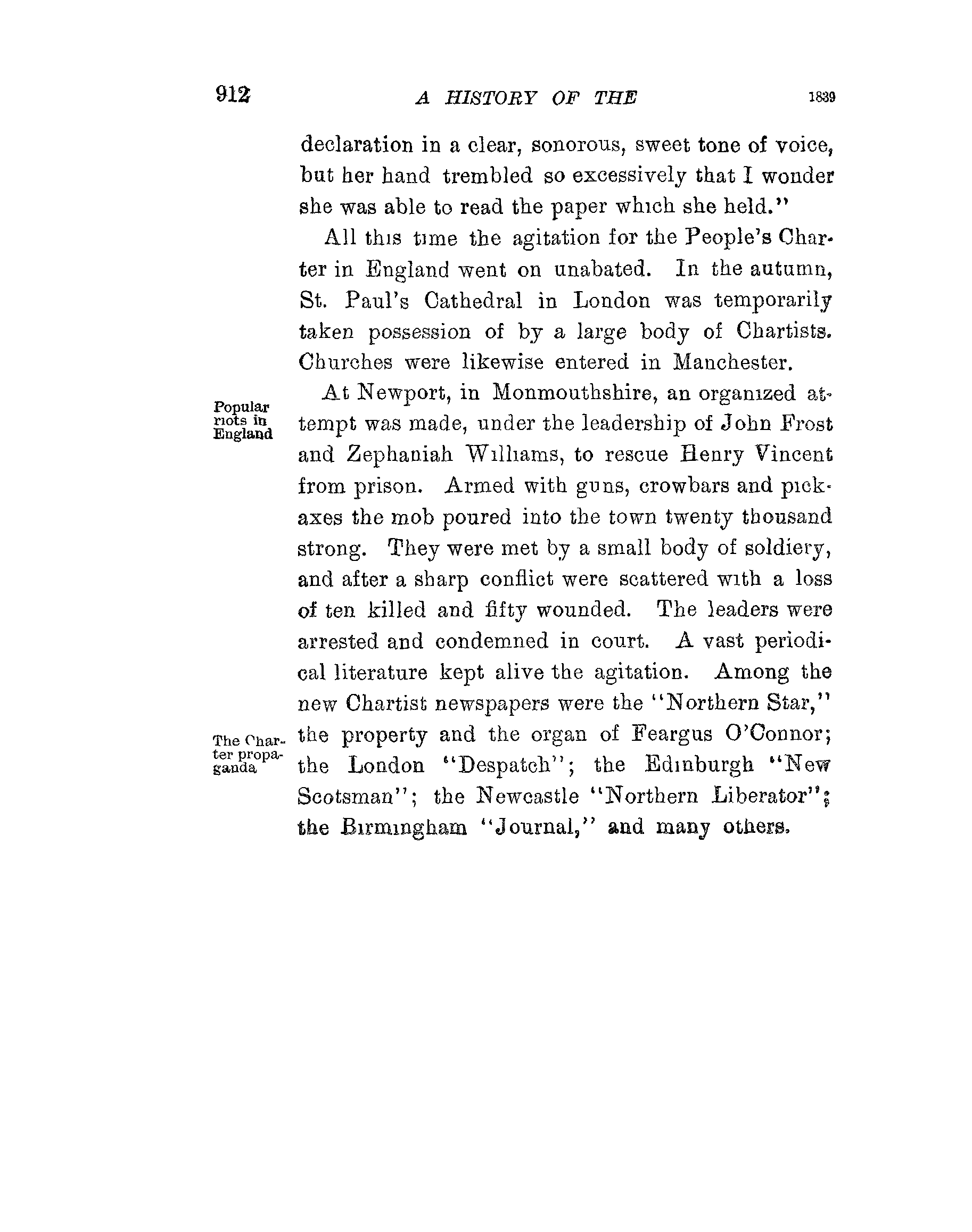 912 A HISTORY OF THE 1839

declaration in a clear, sonorous, sweet tone of voice, but her hand trembled so excessively that I wonder she was able to read the paper which she held."

All this time the agitation for the People's Charter in England went on unabated. In the autumn, St. Paul's Cathedral in London was temporarily taken possession of by a large body of Chartists. Churches were likewise entered in Manchester.

Popular riots in England

At Newport, in Monmouthshire, an organized attempt was made, under the leadership of John Frost and Zephaniah Williams, to rescue Henry Vincent from prison. Armed with guns, crowbars and pickaxes the mob poured into the town twenty thousand strong. They were met by a small body of soldiery, and after a sharp conflict were scattered with a loss of ten killed and fifty wounded. The leaders were arrested and condemned in court. A vast periodical literature kept alive the agitation. Among the new Chartist newspapers were the "Northern Star," the property and the organ of Feargus O'Connor; the London "Despatch"; the Edinburgh "New Scotsman"; the Newcastle "Northern Liberator"; the Birmingham "Journal," and many others.

The Charter propaganda